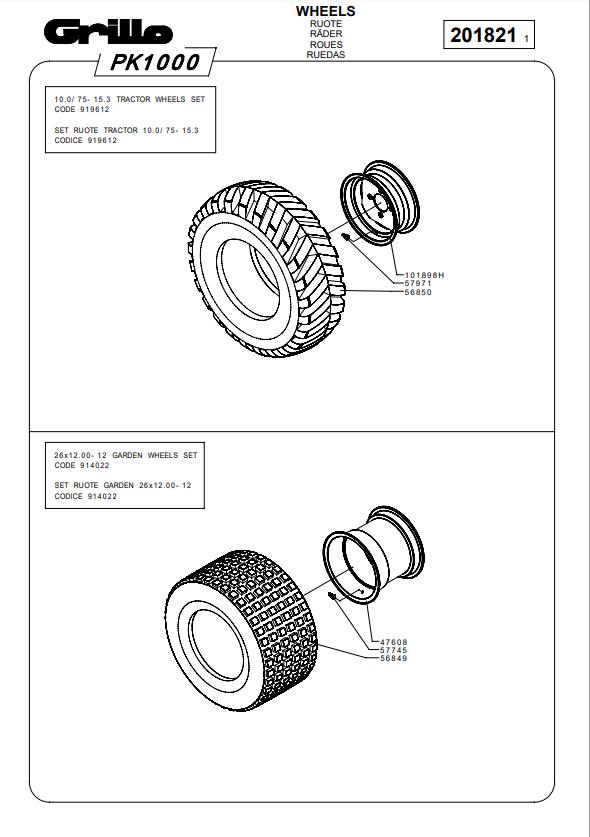 Grillo

PK1000

WHEELS
RUOTE
RÄDER
ROUES
RUEDAS

201821 1

10.0/ 75- 15.3 TRACTOR WHEELS SET
CODE 919612

SET RUOTE TRACTOR 10.0/ 75- 15.3
CODICE 919612

101898H
57971
56850

26x12.00- 12 GARDEN WHEELS SET
CODE 914022

SET RUOTE GARDEN 26x12.00- 12
CODICE 914022

47608
57745
56849